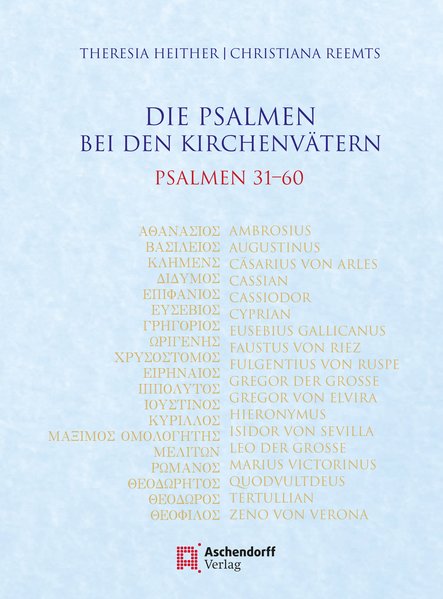 THERESIA HEITHER | CHRISTIANA REEMTS

DIE PSALMEN
BEI DEN KIRCHENVÄTERN

PSALMEN 31–60

ΑΘΑΝΑΣΙΟΣ
ΒΑΣΙΛΕΙΟΣ
ΚΛΗΜΕΝΣ
ΔΙΔΥΜΟΣ
ΕΠΙΦΑΝΙΟΣ
ΕΥΣΕΒΙΟΣ
ΓΡΗΓΟΡΙΟΣ
ΩΡΙΓΕΝΗΣ
ΧΡΥΣΟΣΤΟΜΟΣ
ΕΙΡΗΝΑΙΟΣ
ΙΠΠΟΛΥΤΟΣ
ΙΟΥΣΤΙΝΟΣ
ΚΥΡΙΛΛΟΣ
ΜΑΞΙΜΟΣ ΟΜΟΛΟΓΗΤΗΣ
ΜΕΛΙΤΩΝ
ΡΩΜΑΝΟΣ
ΘΕΟΔΩΡΗΤΟΣ
ΘΕΟΔΩΡΟΣ
ΘΕΟΦΙΛΟΣ

AMBROSIUS
AUGUSTINUS
CÄSARIUS VON ARLES
CASSIAN
CASSIODOR
CYPRIAN
EUSEBIUS GALLICANUS
FAUSTUS VON RIEZ
FULGENTIUS VON RUSPE
GREGOR DER GROSSE
GREGOR VON ELVIRA
HIERONYMUS
ISIDOR VON SEVILLA
LEO DER GROSSE
MARIUS VICTORINUS
QUODVULTDEUS
TERTULLIAN
ZENO VON VERONA

Aschendorff
Verlag